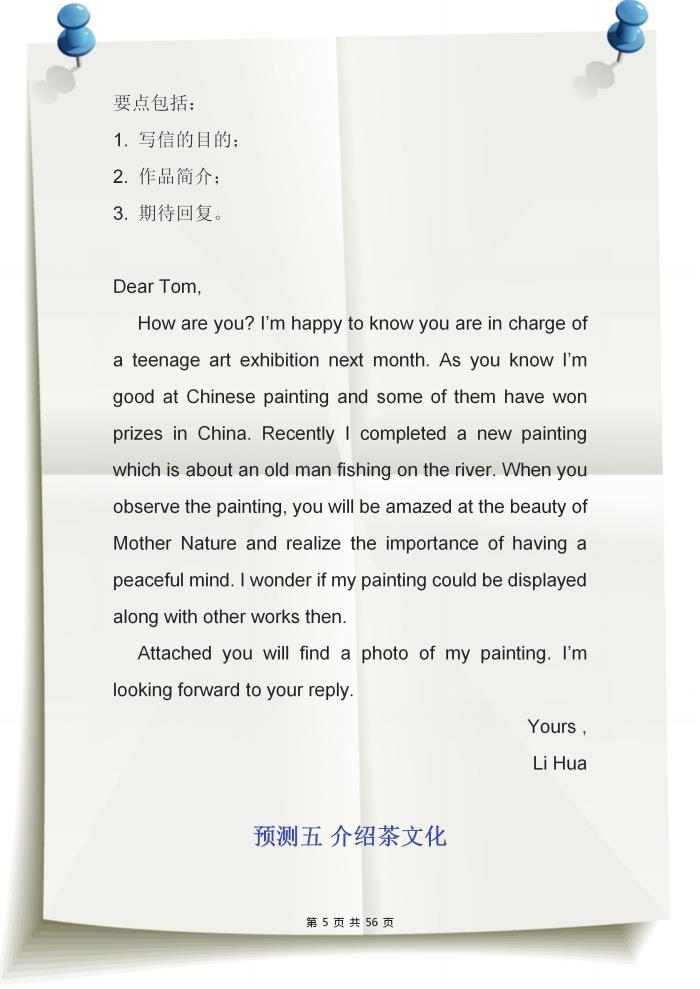 要点包括：
1. 写信的目的；
2. 作品简介；
3. 期待回复。

Dear Tom,

How are you? I'm happy to know you are in charge of a teenage art exhibition next month. As you know I'm good at Chinese painting and some of them have won prizes in China. Recently I completed a new painting which is about an old man fishing on the river. When you observe the painting, you will be amazed at the beauty of Mother Nature and realize the importance of having a peaceful mind. I wonder if my painting could be displayed along with other works then.

Attached you will find a photo of my painting. I'm looking forward to your reply.

Yours ,
Li Hua

预测五 介绍茶文化

第 5 页 共 56 页